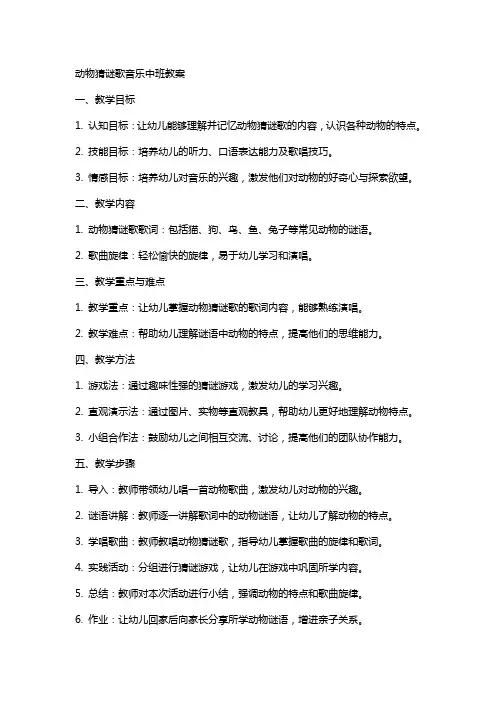 动物猜谜歌音乐中班教案

一、教学目标

1. 认知目标：让幼儿能够理解并记忆动物猜谜歌的内容，认识各种动物的特点。

2. 技能目标：培养幼儿的听力、口语表达能力及歌唱技巧。

3. 情感目标：培养幼儿对音乐的兴趣，激发他们对动物的好奇心与探索欲望。

二、教学内容

1. 动物猜谜歌歌词：包括猫、狗、鸟、鱼、兔子等常见动物的谜语。

2. 歌曲旋律：轻松愉快的旋律，易于幼儿学习和演唱。

三、教学重点与难点

1. 教学重点：让幼儿掌握动物猜谜歌的歌词内容，能够熟练演唱。

2. 教学难点：帮助幼儿理解谜语中动物的特点，提高他们的思维能力。

四、教学方法

1. 游戏法：通过趣味性强的猜谜游戏，激发幼儿的学习兴趣。

2. 直观演示法：通过图片、实物等直观教具，帮助幼儿更好地理解动物特点。

3. 小组合作法：鼓励幼儿之间相互交流、讨论，提高他们的团队协作能力。

五、教学步骤

1. 导入：教师带领幼儿唱一首动物歌曲，激发幼儿对动物的兴趣。

2. 谜语讲解：教师逐一讲解歌词中的动物谜语，让幼儿了解动物的特点。

3. 学唱歌曲：教师教唱动物猜谜歌，指导幼儿掌握歌曲的旋律和歌词。

4. 实践活动：分组进行猜谜游戏，让幼儿在游戏中巩固所学内容。

5. 总结：教师对本次活动进行小结，强调动物的特点和歌曲旋律。

6. 作业：让幼儿回家后向家长分享所学动物谜语，增进亲子关系。